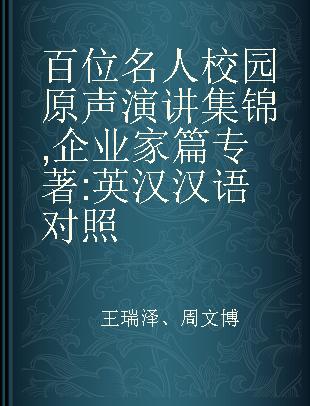 百位名人校园原声演讲集锦,企业家篇专著:英汉汉语对照

王瑞泽、周文博